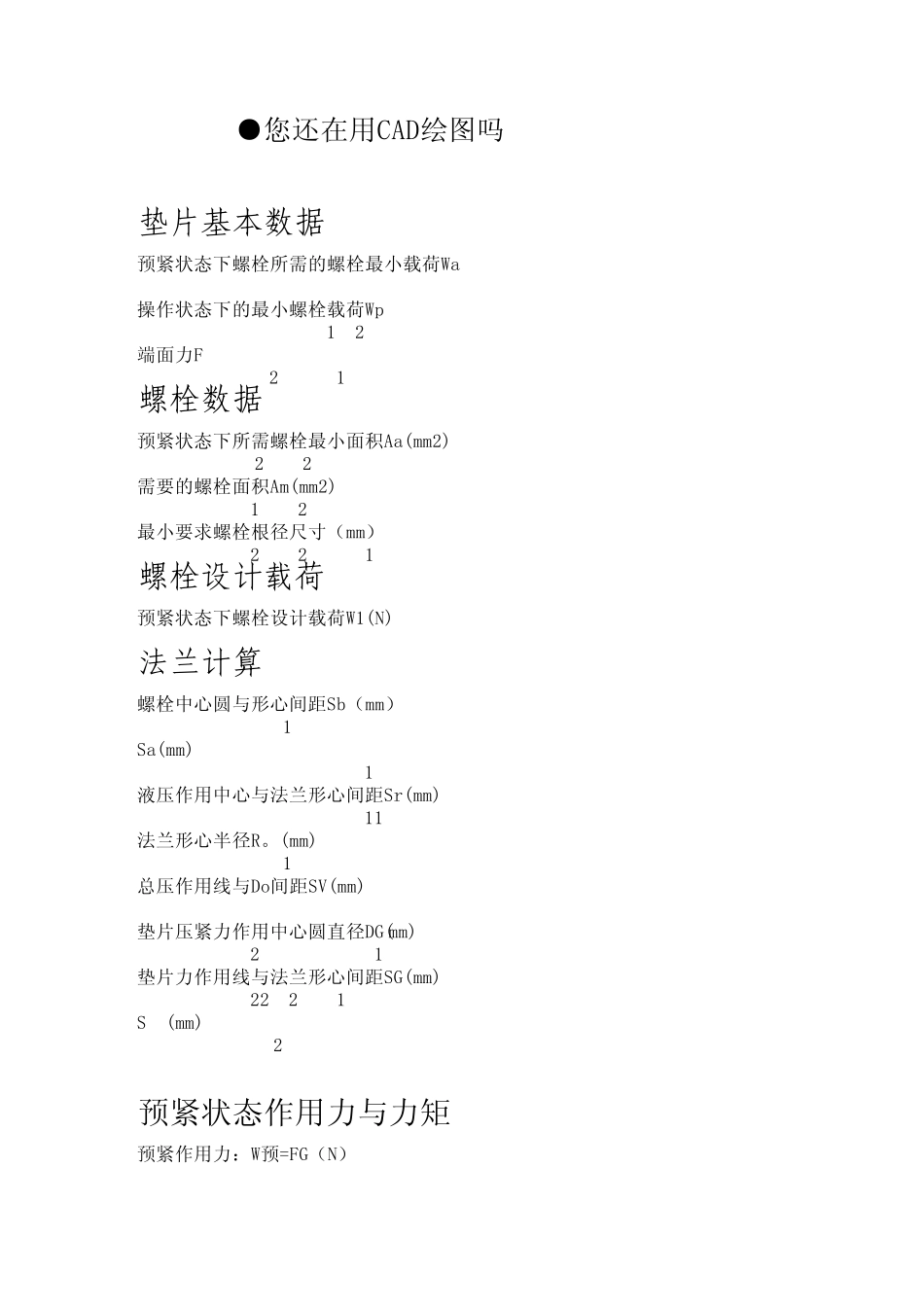 ●您还在用CAD绘图吗

垫片基本数据

预紧状态下螺栓所需的螺栓最小载荷Wa

操作状态下的最小螺栓载荷Wp

1 2

端面力F

2 1

螺栓数据

预紧状态下所需螺栓最小面积Aa(mm2)

2 2

需要的螺栓面积Am(mm2)

1 2

最小要求螺栓根径尺寸（mm）

2 2 1

螺栓设计载荷

预紧状态下螺栓设计载荷W1(N)

法兰计算

螺栓中心圆与形心间距Sb（mm）

1

Sa(mm)

1

液压作用中心与法兰形心间距Sr(mm)

11

法兰形心半径R。(mm)

1

总压作用线与Do间距SV(mm)

垫片压紧力作用中心圆直径DG(mm)

2 1

垫片力作用线与法兰形心间距SG(mm)

22 2 1

S (mm)

2

预紧状态作用力与力矩

预紧作用力：W预=FG（N）